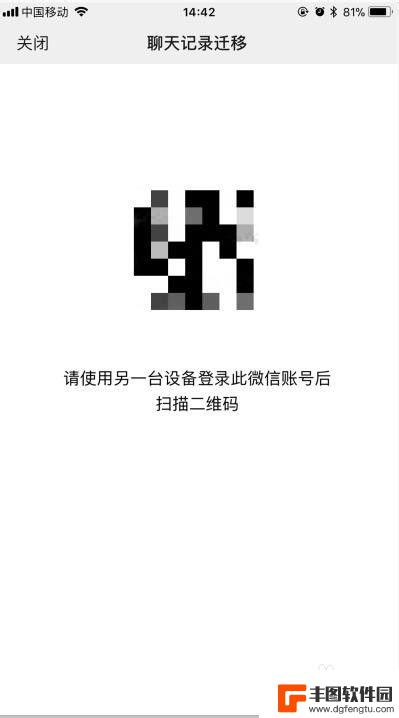 中国移动 14:42 81%

关闭 聊天记录迁移

请使用另一台设备登录此微信账号后扫描二维码

丰图软件园 www.dgfengtu.com